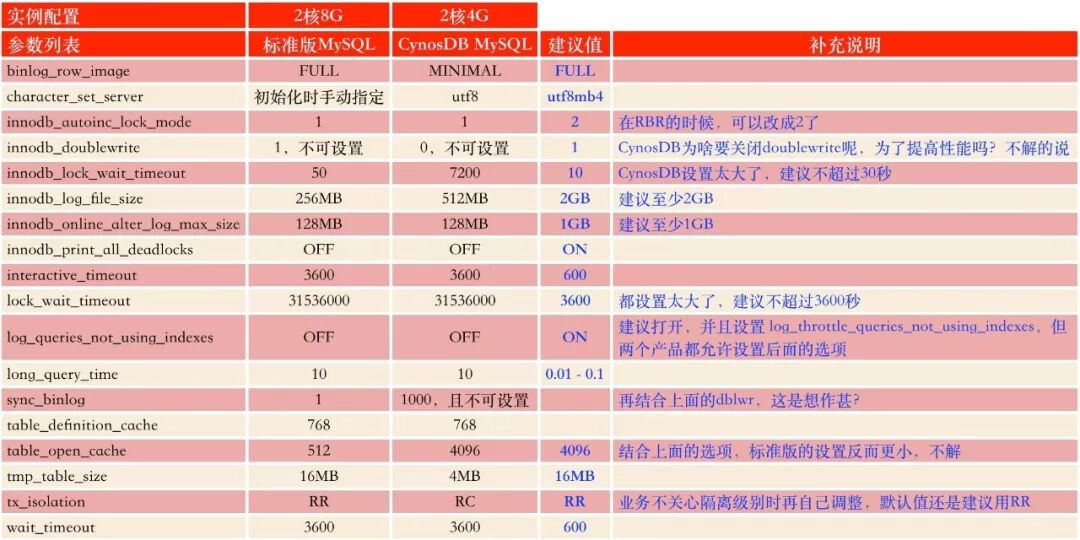 | 实例配置 | 2核8G | 2核4G | | |
|---|---|---|---|---|
| 参数列表 | 标准版MySQL | CynosDB MySQL | 建议值 | 补充说明 |
| binlog_row_image | FULL | MINIMAL | FULL | |
| character_set_server | 初始化时手动指定 | utf8 | utf8mb4 | |
| innodb_autoinc_lock_mode | 1 | 1 | 2 | 在RBR的时候，可以改成2了 |
| innodb_doublewrite | 1，不可设置 | 0，不可设置 | 1 | CynosDB为啥要关闭doublewrite呢，为了提高性能吗？不解的说 |
| innodb_lock_wait_timeout | 50 | 7200 | 10 | CynosDB设置太大了，建议不超过30秒 |
| innodb_log_file_size | 256MB | 512MB | 2GB | 建议至少2GB |
| innodb_online_alter_log_max_size | 128MB | 128MB | 1GB | 建议至少1GB |
| innodb_print_all_deadlocks | OFF | OFF | ON | |
| interactive_timeout | 3600 | 3600 | 600 | |
| lock_wait_timeout | 31536000 | 31536000 | 3600 | 都设置太大了，建议不超过3600秒 |
| log_queries_not_using_indexes | OFF | OFF | ON | 建议打开，并且设置 log_throttle_queries_not_using_indexes，但两个产品都允许设置后面的选项 |
| long_query_time | 10 | 10 | 0.01 - 0.1 | |
| sync_binlog | 1 | 1000，且不可设置 | | 再结合上面的dblwr，这是想作甚？ |
| table_definition_cache | 768 | 768 | | |
| table_open_cache | 512 | 4096 | 4096 | 结合上面的选项，标准版的设置反而更小，不解 |
| tmp_table_size | 16MB | 4MB | 16MB | |
| tx_isolation | RR | RC | RR | 业务不关心隔离级别时再自己调整，默认值还是建议用RR |
| wait_timeout | 3600 | 3600 | 600 | |